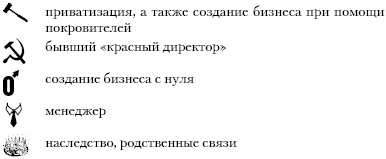 приватизация, а также создание бизнеса при помощи покровителей

бывший «красный директор»

создание бизнеса с нуля

менеджер

наследство, родственные связи